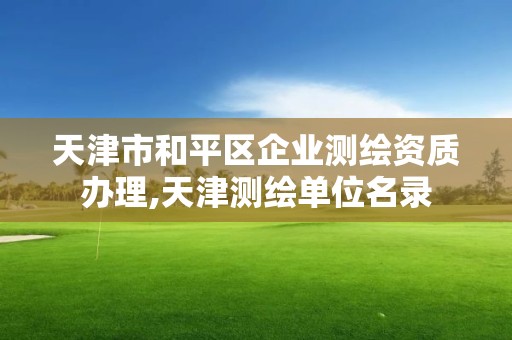 天津市和平区企业测绘资质办理,天津测绘单位名录